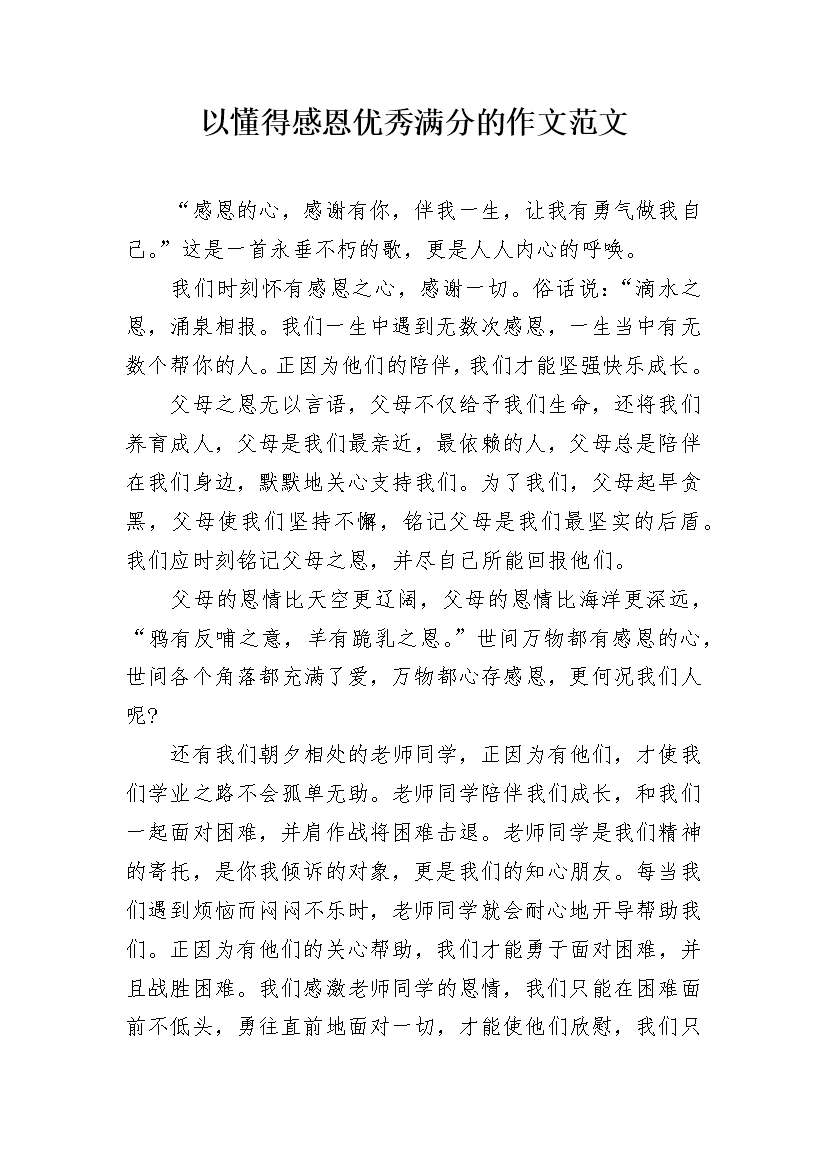 以懂得感恩优秀满分的作文范文

“感恩的心，感谢有你，伴我一生，让我有勇气做我自己。”这是一首永垂不朽的歌，更是人人内心的呼唤。

我们时刻怀有感恩之心，感谢一切。俗话说：“滴水之恩，涌泉相报。我们一生中遇到无数次感恩，一生当中有无数个帮你的人。正因为他们的陪伴，我们才能坚强快乐成长。

父母之恩无以言语，父母不仅给予我们生命，还将我们养育成人，父母是我们最亲近，最依赖的人，父母总是陪伴在我们身边，默默地关心支持我们。为了我们，父母起早贪黑，父母使我们坚持不懈，铭记父母是我们最坚实的后盾。我们应时刻铭记父母之恩，并尽自己所能回报他们。

父母的恩情比天空更辽阔，父母的恩情比海洋更深远，“鸦有反哺之意，羊有跪乳之恩。”世间万物都有感恩的心，世间各个角落都充满了爱，万物都心存感恩，更何况我们人呢?

还有我们朝夕相处的老师同学，正因为有他们，才使我们学业之路不会孤单无助。老师同学陪伴我们成长，和我们一起面对困难，并肩作战将困难击退。老师同学是我们精神的寄托，是你我倾诉的对象，更是我们的知心朋友。每当我们遇到烦恼而闷闷不乐时，老师同学就会耐心地开导帮助我们。正因为有他们的关心帮助，我们才能勇于面对困难，并且战胜困难。我们感激老师同学的恩情，我们只能在困难面前不低头，勇往直前地面对一切，才能使他们欣慰，我们只